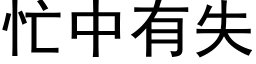 忙中有失